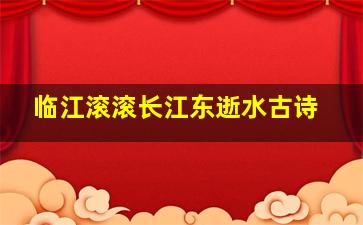 临江滚滚长江东逝水古诗